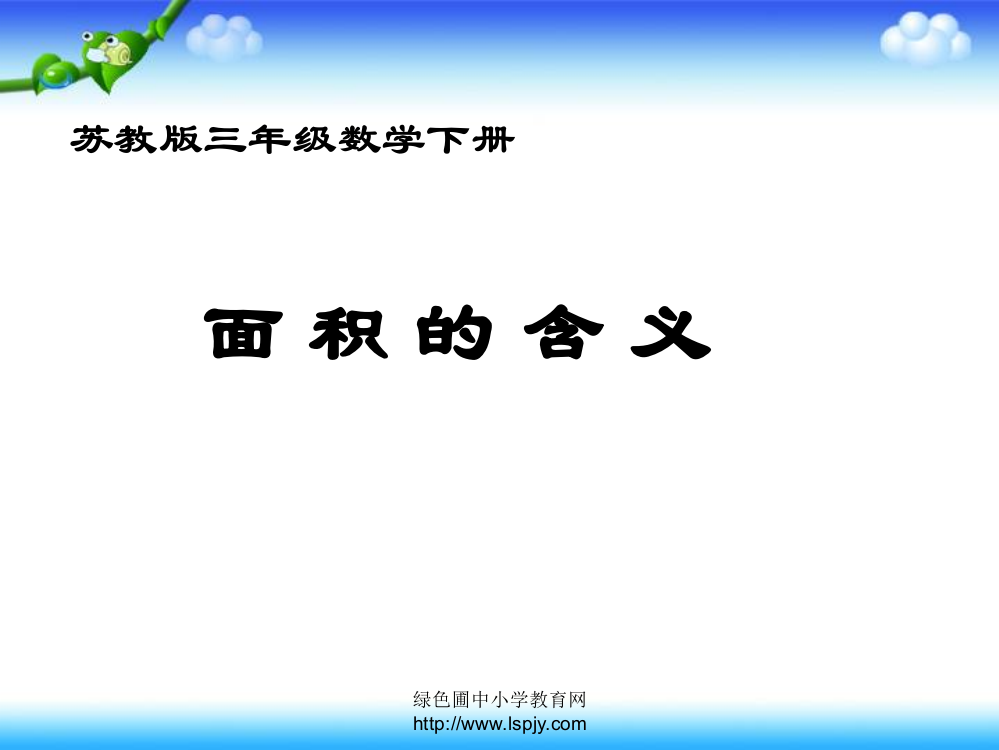 苏教版三年级数学下册

面 积 的 含 义

绿色圃中小学教育网
http://www.lspjy.com